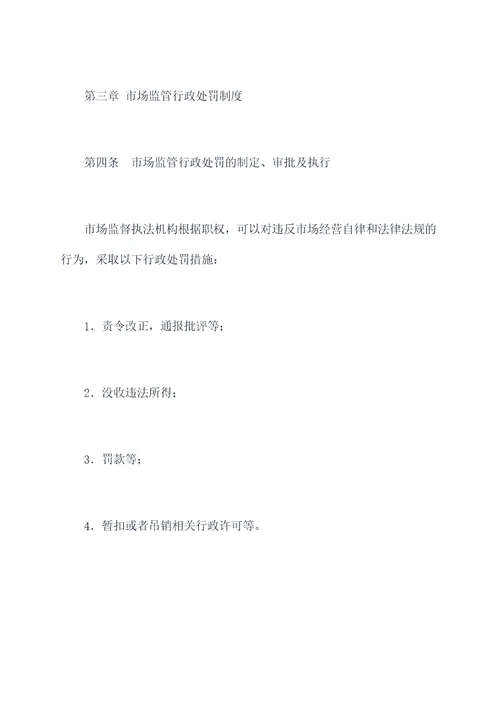 第三章 市场监管行政处罚制度

第四条 市场监管行政处罚的制定、审批及执行

市场监督执法机构根据职权，可以对违反市场经营自律和法律法规的行为，采取以下行政处罚措施：

1. 责令改正，通报批评等；

2. 没收违法所得；

3. 罚款等；

4. 暂扣或者吊销相关行政许可等。